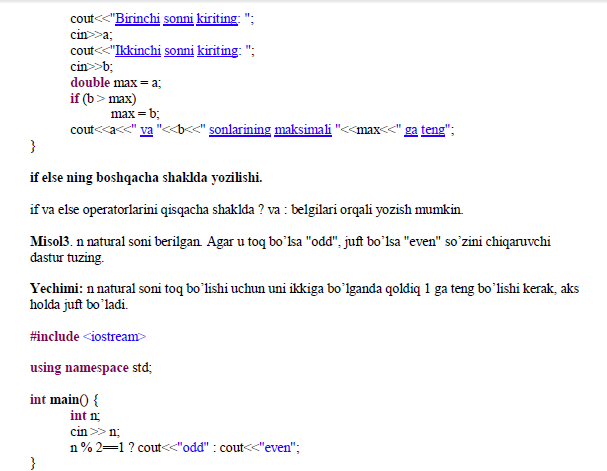 cout<<"Birinchi sonni kiriting: ";
cin>>a;
cout<<"Ikkinchi sonni kiriting: ";
cin>>b;
double max = a;
if (b > max)
max = b;
cout<<a<<" va "<<b<<" sonlarining maksimali "<<max<<" ga teng";
}

if else ning boshqacha shaklda yozilishi.

if va else operatorlarini qisqacha shaklda ? va : belgilari orqali yozish mumkin.

Misol3. n natural soni berilgan. Agar u toq bo'lsa "odd", juft bo'lsa "even" so'zini chiqaruvchi dastur tuzing.

Yechimi: n natural soni toq bo'lishi uchun uni ikkiga bo'lganda qoldiq 1 ga teng bo'lishi kerak, aks holda juft bo'ladi.

#include <iostream>

using namespace std;

int main() {
int n;
cin >> n;
n % 2==1 ? cout<<"odd" : cout<<"even";
}